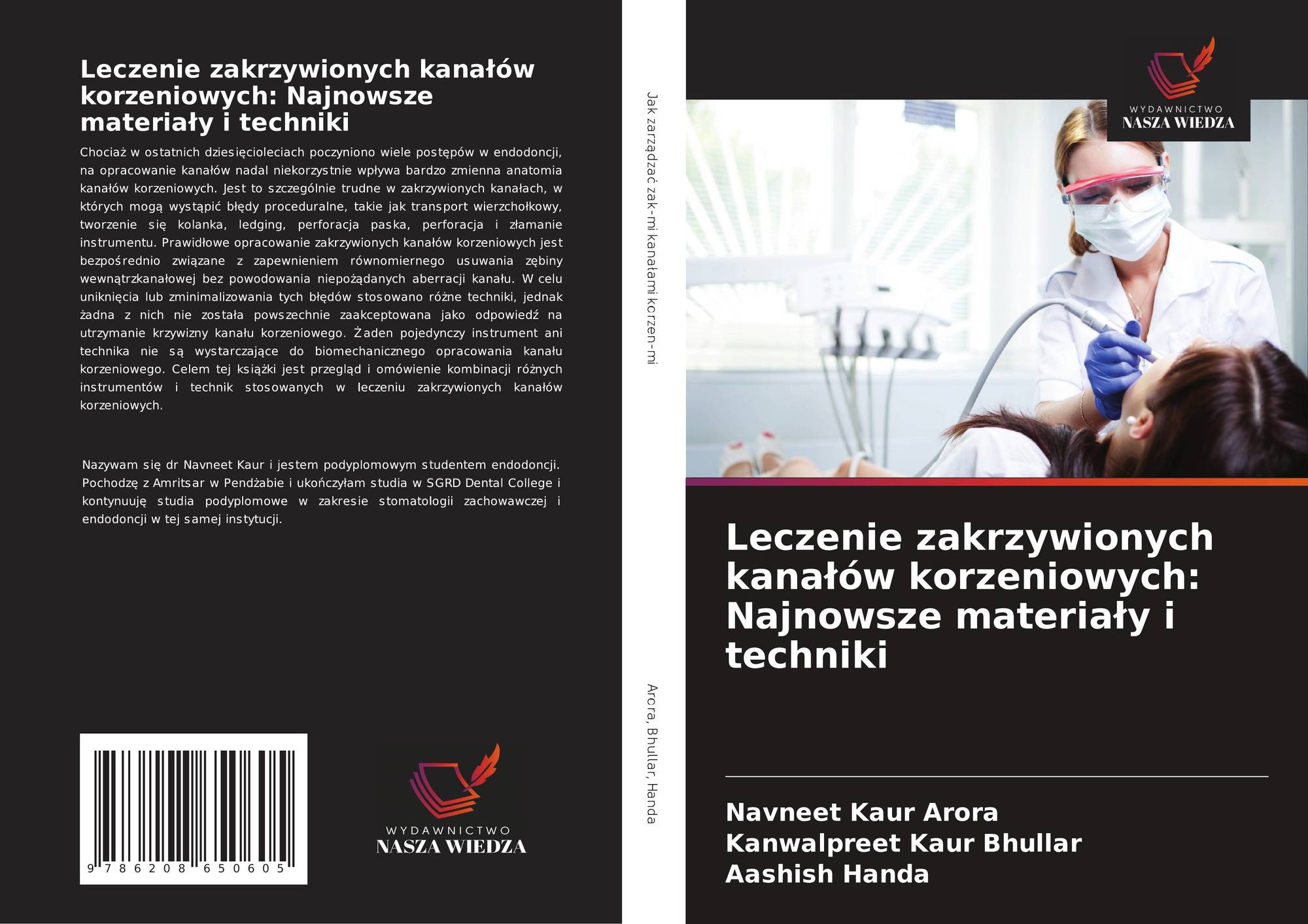 Leczenie zakrzywionych kanałów korzeniowych: Najnowsze materiały i techniki

Chociaż w ostatnich dziesięcioleciach poczyniono wiele postępów w endodoncji, na opracowanie kanałów nadal niekorzystnie wpływa bardzo zmienna anatomia kanałów korzeniowych. Jest to szczególnie trudne w zakrzywionych kanałach, w których mogą wystąpić błędy proceduralne, takie jak transport wierzchołkowy, tworzenie się kolanka, ledging, perforacja paska, perforacja i złamanie instrumentu. Prawidłowe opracowanie zakrzywionych kanałów korzeniowych jest bezpośrednio związane z zapewnieniem równomiernego usuwania zębiny wewnątrzkanałowej bez powodowania niepożądanych aberracji kanału. W celu uniknięcia lub zminimalizowania tych błędów stosowano różne techniki, jednak żadna z nich nie została powszechnie zaakceptowana jako odpowiedź na utrzymanie krzywizny kanału korzeniowego. Żaden pojedynczy instrument ani technika nie są wystarczające do biomechanicznego opracowania kanału korzeniowego. Celem tej książki jest przegląd i omówienie kombinacji różnych instrumentów i technik stosowanych w leczeniu zakrzywionych kanałów korzeniowych.

Nazywam się dr Navneet Kaur i jestem podyplomowym studentem endodoncji. Pochodzę z Amritsar w Pendżabie i ukończyłam studia w SGRD Dental College i kontynuuję studia podyplomowe w zakresie stomatologii zachowawczej i endodoncji w tej samej instytucji.

9 786208 650605

WYDAWNICTWO
NASZA WIEDZA

Jak zarządzać zak-mi kanałami korzen-mi

Arora, Bhullar, Handa

WYDAWNICTWO
NASZA WIEDZA

Leczenie zakrzywionych kanałów korzeniowych: Najnowsze materiały i techniki

Navneet Kaur Arora
Kanwalpreet Kaur Bhullar
Aashish Handa